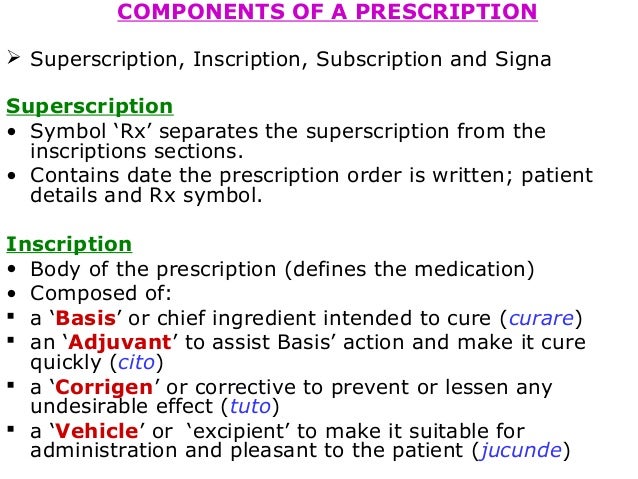 COMPONENTS OF A PRESCRIPTION

➢ Superscription, Inscription, Subscription and Signa

Superscription
• Symbol ‘Rx’ separates the superscription from the inscriptions sections.
• Contains date the prescription order is written; patient details and Rx symbol.

Inscription
• Body of the prescription (defines the medication)
• Composed of:
▪ a ‘Basis’ or chief ingredient intended to cure (curare)
▪ an ‘Adjuvant’ to assist Basis’ action and make it cure quickly (cito)
▪ a ‘Corrigen’ or corrective to prevent or lessen any undesirable effect (tuto)
▪ a ‘Vehicle’ or ‘excipient’ to make it suitable for administration and pleasant to the patient (jucunde)